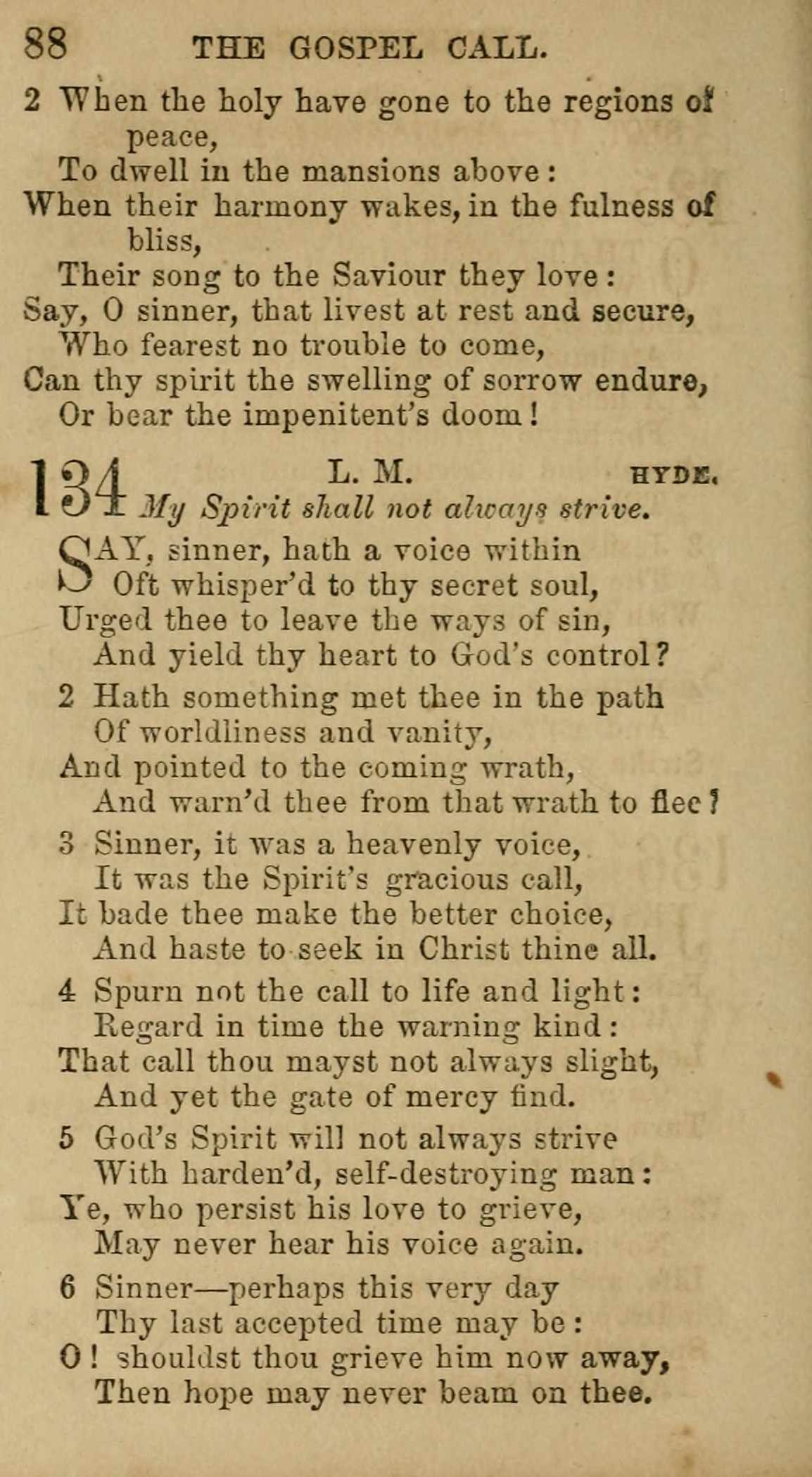 88 THE GOSPEL CALL.

2 When the holy have gone to the regions of peace,
To dwell in the mansions above:
When their harmony wakes, in the fulness of bliss,
Their song to the Saviour they love:
Say, O sinner, that livest at rest and secure,
Who fearest no trouble to come,
Can thy spirit the swelling of sorrow endure,
Or bear the impenitent's doom!

134 L. M. HYDE.
My Spirit shall not always strive.

SAY, sinner, hath a voice within
Oft whisper'd to thy secret soul,
Urged thee to leave the ways of sin,
And yield thy heart to God's control?

2 Hath something met thee in the path
Of worldliness and vanity,
And pointed to the coming wrath,
And warn'd thee from that wrath to flee?

3 Sinner, it was a heavenly voice,
It was the Spirit's gracious call,
It bade thee make the better choice,
And haste to seek in Christ thine all.

4 Spurn not the call to life and light:
Regard in time the warning kind:
That call thou mayst not always slight,
And yet the gate of mercy find.

5 God's Spirit will not always strive
With harden'd, self-destroying man:
Ye, who persist his love to grieve,
May never hear his voice again.

6 Sinner—perhaps this very day
Thy last accepted time may be:
O! shouldst thou grieve him now away,
Then hope may never beam on thee.